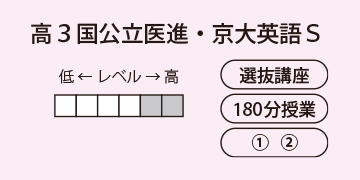 高３国公立医進・京大英語Ｓ

低 ← レベル → 高

選抜講座

180分授業

① ②